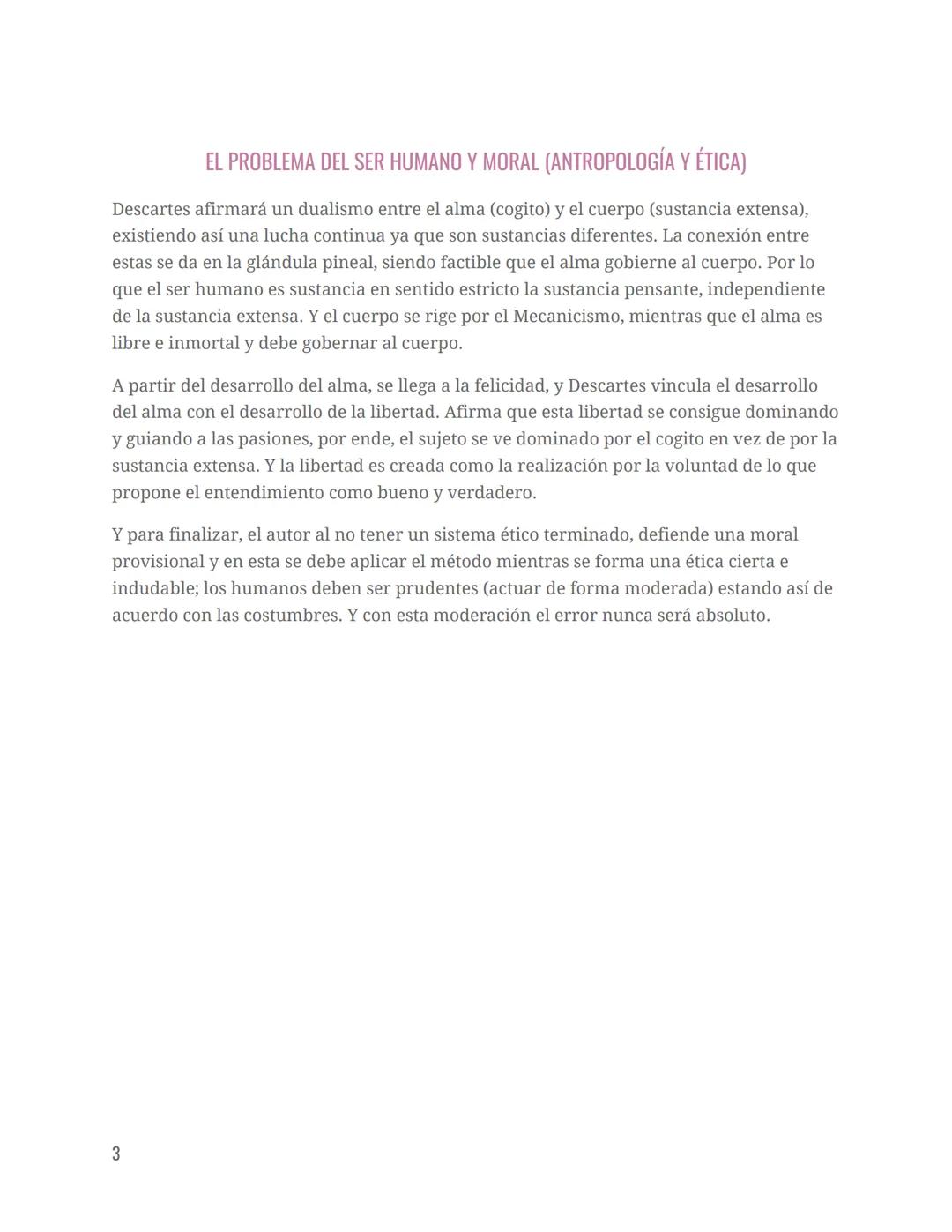 EL PROBLEMA DEL SER HUMANO Y MORAL (ANTROPOLOGÍA Y ÉTICA)

Descartes afirmará un dualismo entre el alma (cogito) y el cuerpo (sustancia extensa), existiendo así una lucha continua ya que son sustancias diferentes. La conexión entre estas se da en la glándula pineal, siendo factible que el alma gobierne al cuerpo. Por lo que el ser humano es sustancia en sentido estricto la sustancia pensante, independiente de la sustancia extensa. Y el cuerpo se rige por el Mecanicismo, mientras que el alma es libre e inmortal y debe gobernar al cuerpo.

A partir del desarrollo del alma, se llega a la felicidad, y Descartes vincula el desarrollo del alma con el desarrollo de la libertad. Afirma que esta libertad se consigue dominando y guiando a las pasiones, por ende, el sujeto se ve dominado por el cogito en vez de por la sustancia extensa. Y la libertad es creada como la realización por la voluntad de lo que propone el entendimiento como bueno y verdadero.

Y para finalizar, el autor al no tener un sistema ético terminado, defiende una moral provisional y en esta se debe aplicar el método mientras se forma una ética cierta e indudable; los humanos deben ser prudentes (actuar de forma moderada) estando así de acuerdo con las costumbres. Y con esta moderación el error nunca será absoluto.

3